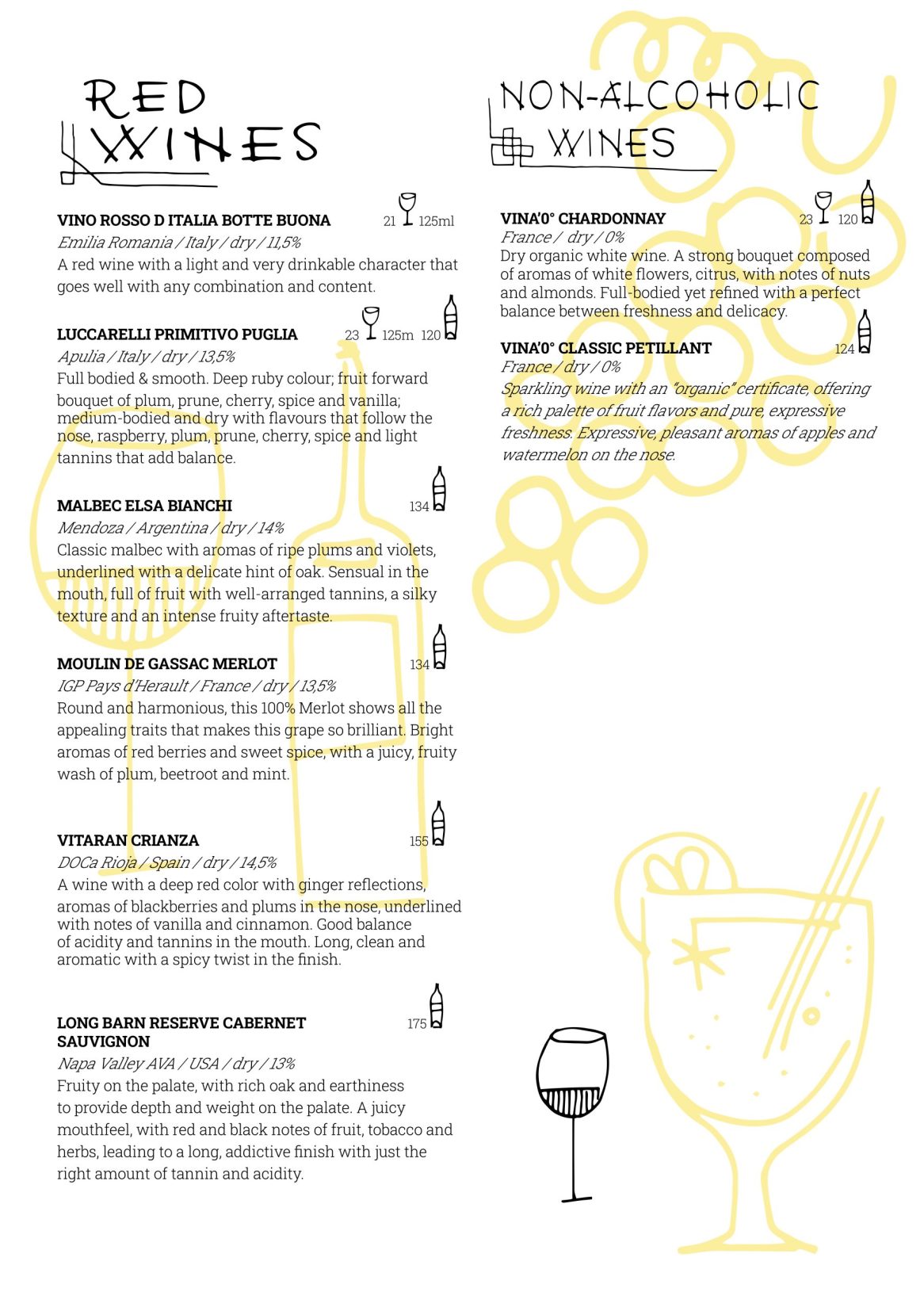 RED WINES

VINO ROSSO D ITALIA BOTTE BUONA 21 125ml
Emilia Romania / Italy / dry / 11,5%
A red wine with a light and very drinkable character that goes well with any combination and content.

LUCCARELLI PRIMITIVO PUGLIA 23 125m 120
Apulia / Italy / dry / 13,5%
Full bodied & smooth. Deep ruby colour; fruit forward bouquet of plum, prune, cherry, spice and vanilla; medium-bodied and dry with flavours that follow the nose, raspberry, plum, prune, cherry, spice and light tannins that add balance.

MALBEC ELSA BIANCHI 134
Mendoza / Argentina / dry / 14%
Classic malbec with aromas of ripe plums and violets, underlined with a delicate hint of oak. Sensual in the mouth, full of fruit with well-arranged tannins, a silky texture and an intense fruity aftertaste.

MOULIN DE GASSAC MERLOT 134
IGP Pays d'Herault / France / dry / 13,5%
Round and harmonious, this 100% Merlot shows all the appealing traits that makes this grape so brilliant. Bright aromas of red berries and sweet spice, with a juicy, fruity wash of plum, beetroot and mint.

VITARAN CRIANZA 155
DOCa Rioja / Spain / dry / 14,5%
A wine with a deep red color with ginger reflections, aromas of blackberries and plums in the nose, underlined with notes of vanilla and cinnamon. Good balance of acidity and tannins in the mouth. Long, clean and aromatic with a spicy twist in the finish.

LONG BARN RESERVE CABERNET SAUVIGNON 175
Napa Valley AVA / USA / dry / 13%
Fruity on the palate, with rich oak and earthiness to provide depth and weight on the palate. A juicy mouthfeel, with red and black notes of fruit, tobacco and herbs, leading to a long, addictive finish with just the right amount of tannin and acidity.

NON-ALCOHOLIC WINES

VINA'0° CHARDONNAY 23 120
France / dry / 0%
Dry organic white wine. A strong bouquet composed of aromas of white flowers, citrus, with notes of nuts and almonds. Full-bodied yet refined with a perfect balance between freshness and delicacy.

VINA'0° CLASSIC PETILLANT 124
France / dry / 0%
Sparkling wine with an "organic" certificate, offering a rich palette of fruit flavors and pure, expressive freshness. Expressive, pleasant aromas of apples and watermelon on the nose.